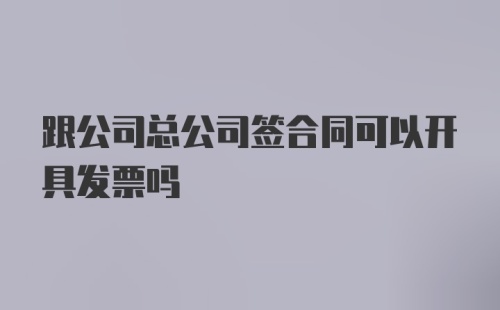 跟公司总公司签合同可以开具发票吗